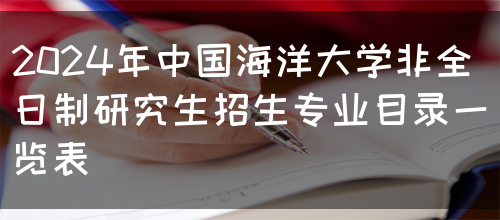 2024年中国海洋大学非全日制研究生招生专业目录一览表